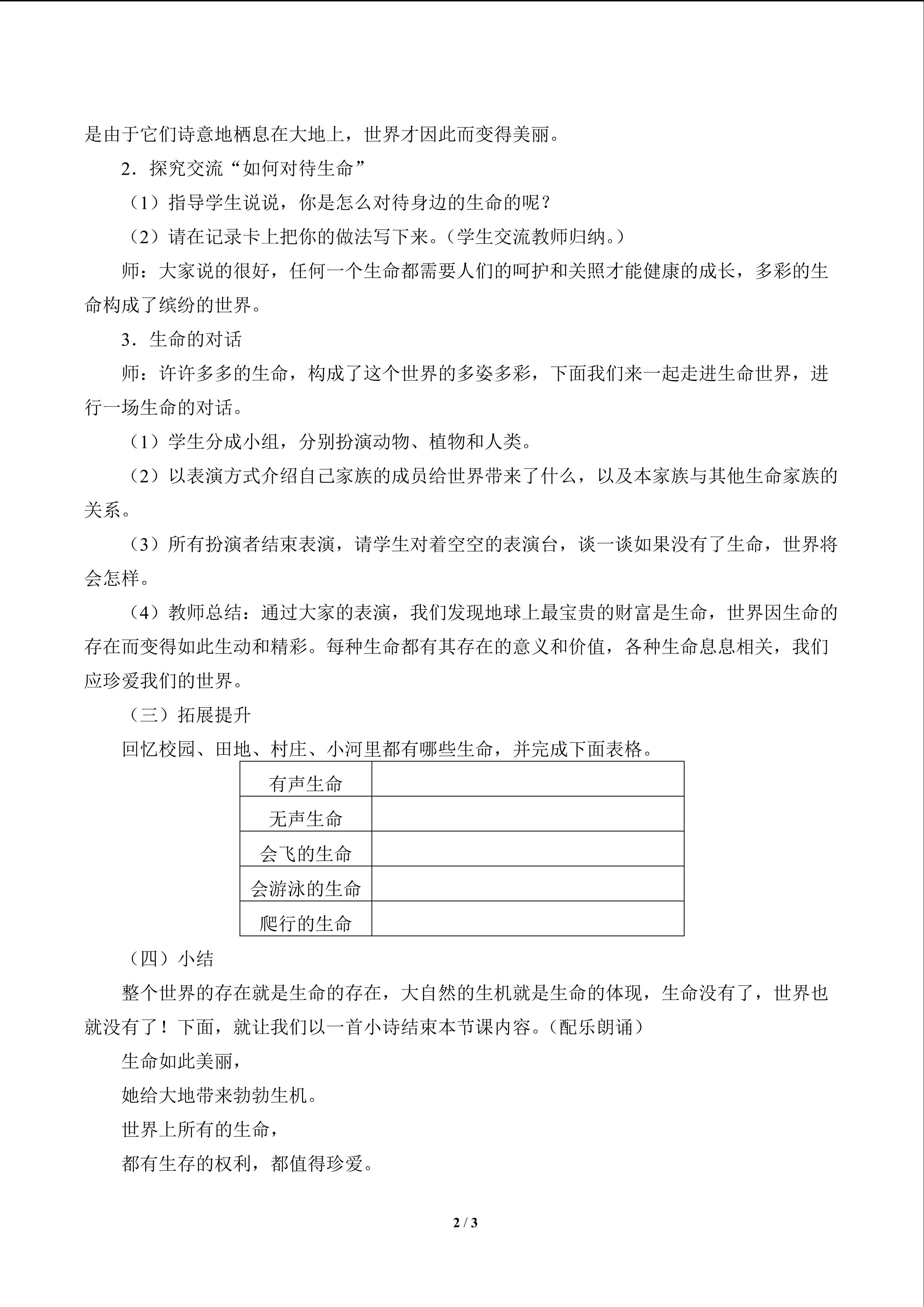 是由于它们诗意地栖息在大地上，世界才因此而变得美丽。

2．探究交流“如何对待生命”

（1）指导学生说说，你是怎么对待身边的生命的呢？

（2）请在记录卡上把你的做法写下来。（学生交流教师归纳。）

师：大家说的很好，任何一个生命都需要人们的呵护和关照才能健康的成长，多彩的生命构成了缤纷的世界。

3．生命的对话

师：许许多多的生命，构成了这个世界的多姿多彩，下面我们来一起走进生命世界，进行一场生命的对话。

（1）学生分成小组，分别扮演动物、植物和人类。

（2）以表演方式介绍自己家族的成员给世界带来了什么，以及本家族与其他生命家族的关系。

（3）所有扮演者结束表演，请学生对着空空的表演台，谈一谈如果没有了生命，世界将会怎样。

（4）教师总结：通过大家的表演，我们发现地球上最宝贵的财富是生命，世界因生命的存在而变得如此生动和精彩。每种生命都有其存在的意义和价值，各种生命息息相关，我们应珍爱我们的世界。

（三）拓展提升

回忆校园、田地、村庄、小河里都有哪些生命，并完成下面表格。

| 有声生命 |  |
|---|---|
| 无声生命 |  |
| 会飞的生命 |  |
| 会游泳的生命 |  |
| 爬行的生命 |  |

（四）小结

整个世界的存在就是生命的存在，大自然的生机就是生命的体现，生命没有了，世界也就没有了！下面，就让我们以一首小诗结束本节课内容。（配乐朗诵）

生命如此美丽，
她给大地带来勃勃生机。
世界上所有的生命，
都有生存的权利，都值得珍爱。

2 / 3